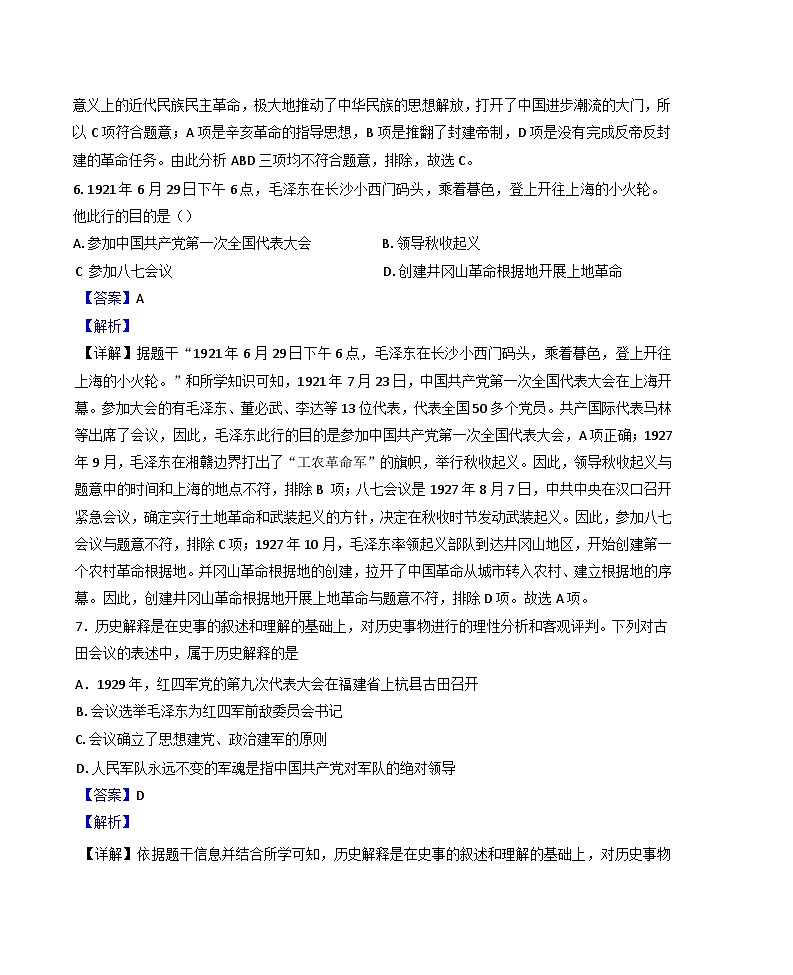 意义上的近代民族民主革命，极大地推动了中华民族的思想解放，打开了中国进步潮流的大门，所以 C 项符合题意；A 项是辛亥革命的指导思想，B 项是推翻了封建帝制，D 项是没有完成反帝反封建的革命任务。由此分析 ABD 三项均不符合题意，排除，故选 C。

6. 1921 年 6 月 29 日下午 6 点，毛泽东在长沙小西门码头，乘着暮色，登上开往上海的小火轮。他此行的目的是（）

A. 参加中国共产党第一次全国代表大会

B. 领导秋收起义

C 参加八七会议

D. 创建井冈山革命根据地开展土地革命

【答案】A

【解析】

【详解】据题干“1921 年 6 月 29 日下午 6 点，毛泽东在长沙小西门码头，乘着暮色，登上开往上海的小火轮。”和所学知识可知，1921 年 7 月 23 日，中国共产党第一次全国代表大会在上海开幕。参加大会的有毛泽东、董必武、李达等 13 位代表，代表全国 50 多个党员。共产国际代表马林等出席了会议，因此，毛泽东此行的目的是参加中国共产党第一次全国代表大会，A 项正确；1927 年 9 月，毛泽东在湘赣边界打出了“工农革命军”的旗帜，举行秋收起义。因此，领导秋收起义与题意中的时间和上海的地点不符，排除 B 项；八七会议是 1927 年 8 月 7 日，中共中央在汉口召开紧急会议，确定实行土地革命和武装起义的方针，决定在秋收时节发动武装起义。因此，参加八七会议与题意不符，排除 C 项；1927 年 10 月，毛泽东率领起义部队到达井冈山地区，开始创建第一个农村革命根据地。井冈山革命根据地的创建，拉开了中国革命从城市转入农村、建立根据地的序幕。因此，创建井冈山革命根据地开展土地革命与题意不符，排除 D 项。故选 A 项。

7．历史解释是在史事的叙述和理解的基础上，对历史事物进行的理性分析和客观评判。下列对古田会议的表述中，属于历史解释的是

A．1929 年，红四军党的第九次代表大会在福建省上杭县古田召开

B. 会议选举毛泽东为红四军前敌委员会书记

C. 会议确立了思想建党、政治建军的原则

D. 人民军队永远不变的军魂是指中国共产党对军队的绝对领导

【答案】D

【解析】

【详解】依据题干信息并结合所学可知，历史解释是在史事的叙述和理解的基础上，对历史事物